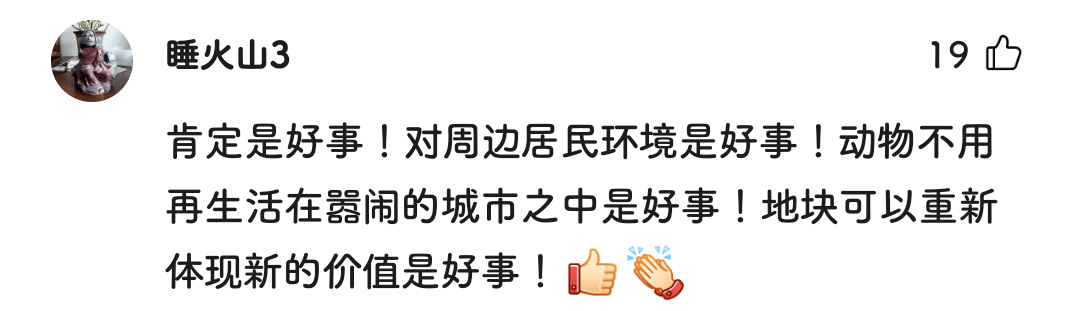 睡火山3

19

肯定是好事！对周边居民环境是好事！动物不用再生活在嚣闹的城市之中是好事！地块可以重新体现新的价值是好事！👍👏